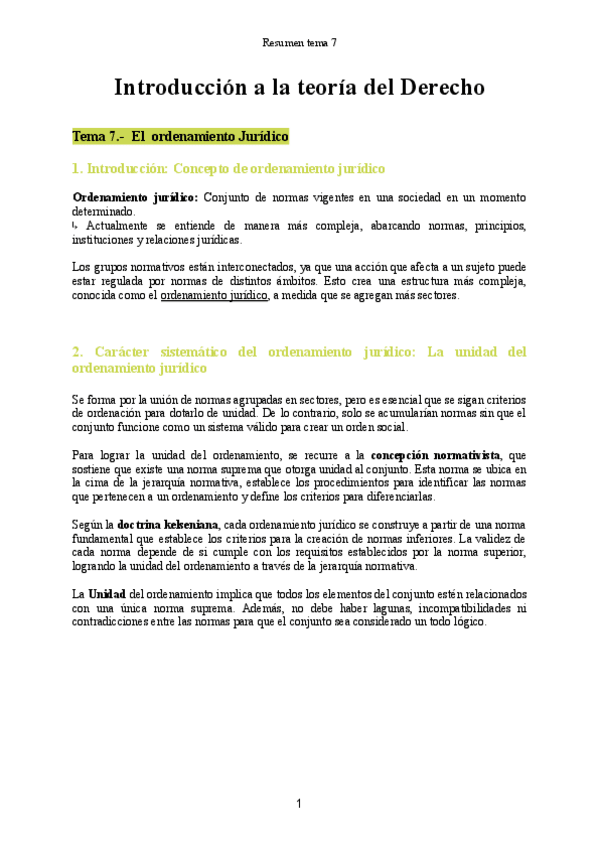 Resumen tema 7

Introducción a la teoría del Derecho

Tema 7.- El ordenamiento Jurídico

1. Introducción: Concepto de ordenamiento jurídico

Ordenamiento jurídico: Conjunto de normas vigentes en una sociedad en un momento determinado.
↳ Actualmente se entiende de manera más compleja, abarcando normas, principios, instituciones y relaciones jurídicas.

Los grupos normativos están interconectados, ya que una acción que afecta a un sujeto puede estar regulada por normas de distintos ámbitos. Esto crea una estructura más compleja, conocida como el ordenamiento jurídico, a medida que se agregan más sectores.

2. Carácter sistemático del ordenamiento jurídico: La unidad del ordenamiento jurídico

Se forma por la unión de normas agrupadas en sectores, pero es esencial que se sigan criterios de ordenación para dotarlo de unidad. De lo contrario, solo se acumularían normas sin que el conjunto funcione como un sistema válido para crear un orden social.

Para lograr la unidad del ordenamiento, se recurre a la concepción normativista, que sostiene que existe una norma suprema que otorga unidad al conjunto. Esta norma se ubica en la cima de la jerarquía normativa, establece los procedimientos para identificar las normas que pertenecen a un ordenamiento y define los criterios para diferenciarlas.

Según la doctrina kelseniana, cada ordenamiento jurídico se construye a partir de una norma fundamental que establece los criterios para la creación de normas inferiores. La validez de cada norma depende de si cumple con los requisitos establecidos por la norma superior, logrando la unidad del ordenamiento a través de la jerarquía normativa.

La Unidad del ordenamiento implica que todos los elementos del conjunto estén relacionados con una única norma suprema. Además, no debe haber lagunas, incompatibilidades ni contradicciones entre las normas para que el conjunto sea considerado un todo lógico.

1